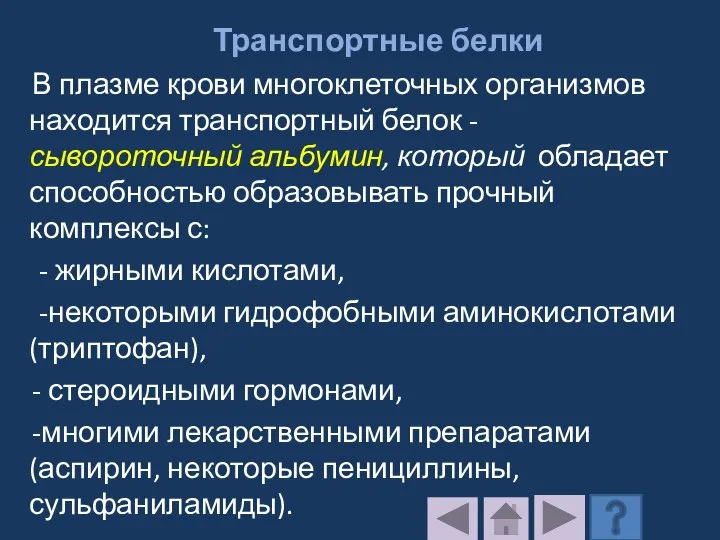 Транспортные белки

В плазме крови многоклеточных организмов находится транспортный белок - сывороточный альбумин, который обладает способностью образовывать прочный комплексы с:

- жирными кислотами,

-некоторыми гидрофобными аминокислотами (триптофан),

- стероидными гормонами,

-многими лекарственными препаратами (аспирин, некоторые пенициллины, сульфаниламиды).

?